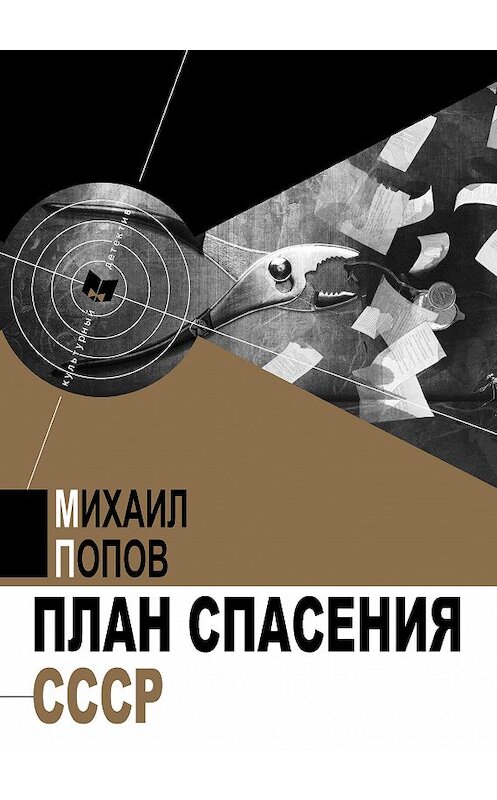 культурный детектив

МИХАИЛ
ПОПОВ

ПЛАН СПАСЕНИЯ
СССР